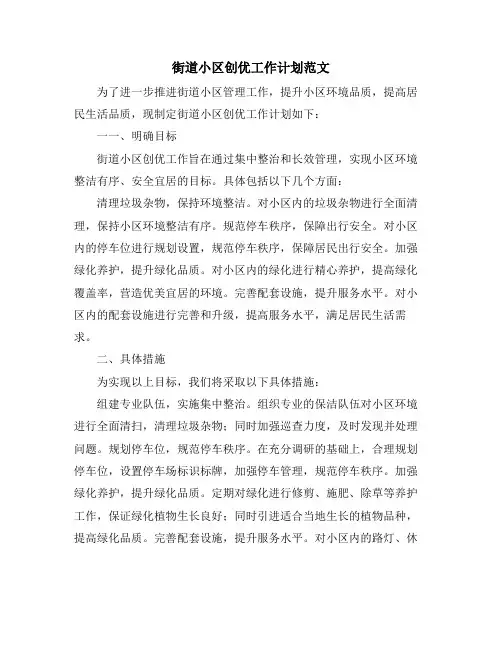 街道小区创优工作计划范文

为了进一步推进街道小区管理工作，提升小区环境品质，提高居民生活品质，现制定街道小区创优工作计划如下：

一一、明确目标

街道小区创优工作旨在通过集中整治和长效管理，实现小区环境整洁有序、安全宜居的目标。具体包括以下几个方面：

清理垃圾杂物，保持环境整洁。对小区内的垃圾杂物进行全面清理，保持小区环境整洁有序。规范停车秩序，保障出行安全。对小区内的停车位进行规划设置，规范停车秩序，保障居民出行安全。加强绿化养护，提升绿化品质。对小区内的绿化进行精心养护，提高绿化覆盖率，营造优美宜居的环境。完善配套设施，提升服务水平。对小区内的配套设施进行完善和升级，提高服务水平，满足居民生活需求。

二、具体措施

为实现以上目标，我们将采取以下具体措施：

组建专业队伍，实施集中整治。组织专业的保洁队伍对小区环境进行全面清扫，清理垃圾杂物；同时加强巡查力度，及时发现并处理问题。规划停车位，规范停车秩序。在充分调研的基础上，合理规划停车位，设置停车场标识标牌，加强停车管理，规范停车秩序。加强绿化养护，提升绿化品质。定期对绿化进行修剪、施肥、除草等养护工作，保证绿化植物生长良好；同时引进适合当地生长的植物品种，提高绿化品质。完善配套设施，提升服务水平。对小区内的路灯、休